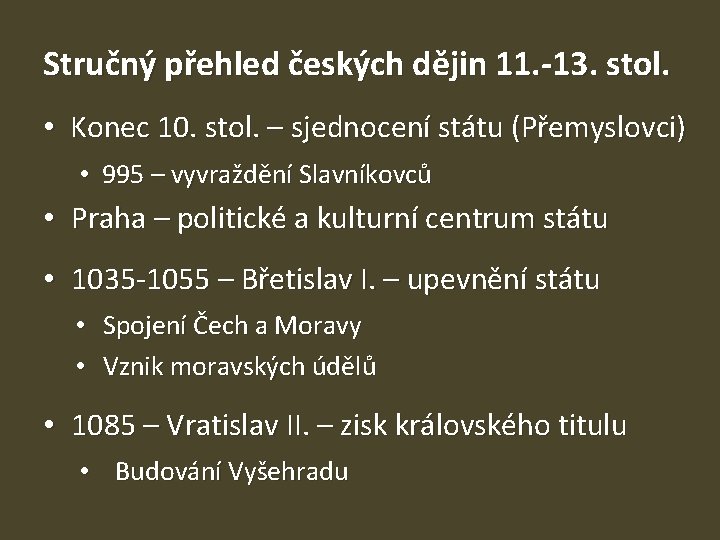 Stručný přehled českých dějin 11.-13. stol.

• Konec 10. stol. – sjednocení státu (Přemyslovci)
  • 995 – vyvraždění Slavníkovců
• Praha – politické a kulturní centrum státu
• 1035-1055 – Břetislav I. – upevnění státu
  • Spojení Čech a Moravy
  • Vznik moravských údělů
• 1085 – Vratislav II. – zisk královského titulu
  • Budování Vyšehradu